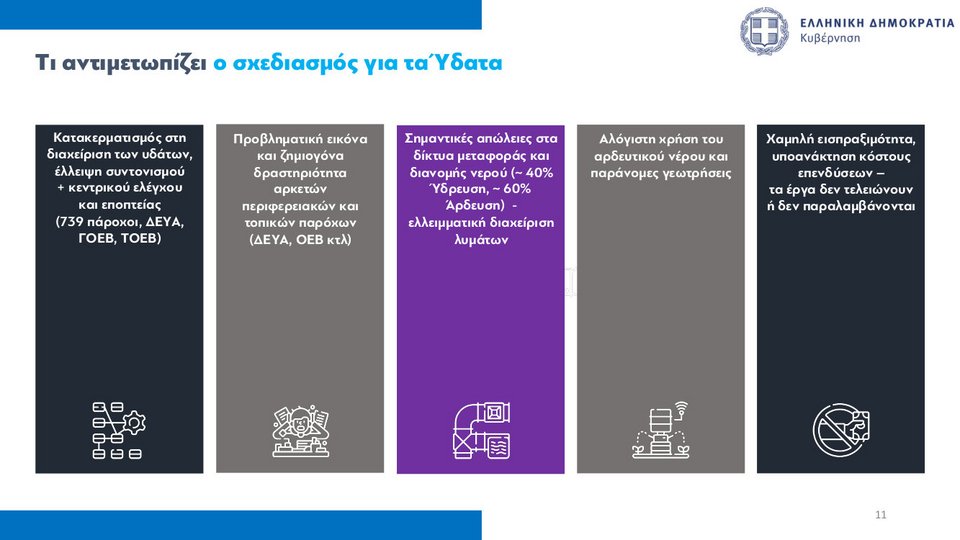 ΕΛΛΗΝΙΚΗ ΔΗΜΟΚΡΑΤΙΑ
Κυβέρνηση

Τι αντιμετωπίζει ο σχεδιασμός για τα Ύδατα

Κατακερματισμός στη διαχείριση των υδάτων, έλλειψη συντονισμού + κεντρικού ελέγχου και εποπτείας (739 πάροχοι, ΔΕΥΑ, ΓΟΕΒ, ΤΟΕΒ)

Προβληματική εικόνα και ζημιογόνα δραστηριότητα αρκετών περιφερειακών και τοπικών παρόχων (ΔΕΥΑ, ΟΕΒ κτλ)

Σημαντικές απώλειες στα δίκτυα μεταφοράς και διανομής νερού (~ 40% Ύδρευση, ~ 60% Άρδευση) - ελλειμματική διαχείριση λυμάτων

Αλόγιστη χρήση του αρδευτικού νέρου και παράνομες γεωτρήσεις

Χαμηλή εισπραξιμότητα, υποανάκτηση κόστους επενδύσεων – τα έργα δεν τελειώνουν ή δεν παραλαμβάνονται

11